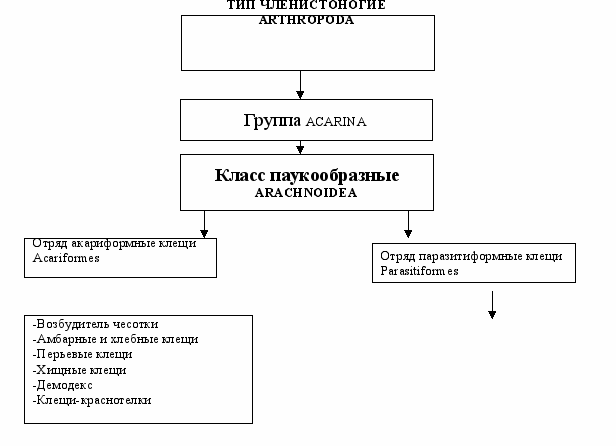 ТИП ЧЛЕНИСТОНОГИЕ
ARTHROPODA

Группа ACARINA

Класс паукообразные
ARACHNOIDEA

Отряд акариформные клещи
Acariformes

Отряд паразитиформные клещи
Parasitiformes

-Возбудитель чесотки
-Амбарные и хлебные клещи
-Перьевые клещи
-Хищные клещи
-Демодекс
-Клещи-краснотелки